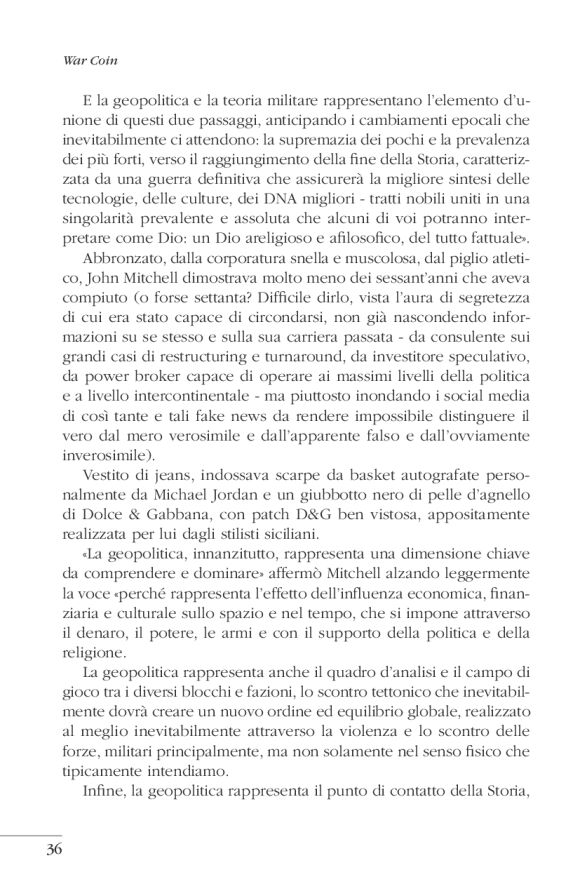 War Coin

E la geopolitica e la teoria militare rappresentano l'elemento d'unione di questi due passaggi, anticipando i cambiamenti epocali che inevitabilmente ci attendono: la supremazia dei pochi e la prevalenza dei più forti, verso il raggiungimento della fine della Storia, caratterizzata da una guerra definitiva che assicurerà la migliore sintesi delle tecnologie, delle culture, dei DNA migliori - tratti nobili uniti in una singolarità prevalente e assoluta che alcuni di voi potranno interpretare come Dio: un Dio areligioso e afilosofico, del tutto fattuale».

Abbronzato, dalla corporatura snella e muscolosa, dal piglio atletico, John Mitchell dimostrava molto meno dei sessant'anni che aveva compiuto (o forse settanta? Difficile dirlo, vista l'aura di segretezza di cui era stato capace di circondarsi, non già nascondendo informazioni su se stesso e sulla sua carriera passata - da consulente sui grandi casi di restructuring e turnaround, da investitore speculativo, da power broker capace di operare ai massimi livelli della politica e a livello intercontinentale - ma piuttosto inondando i social media di così tante e tali fake news da rendere impossibile distinguere il vero dal mero verosimile e dall'apparente falso e dall'ovviamente inverosimile).

Vestito di jeans, indossava scarpe da basket autografate personalmente da Michael Jordan e un giubbotto nero di pelle d'agnello di Dolce & Gabbana, con patch D&G ben vistosa, appositamente realizzata per lui dagli stilisti siciliani.

«La geopolitica, innanzitutto, rappresenta una dimensione chiave da comprendere e dominare» affermò Mitchell alzando leggermente la voce «perché rappresenta l'effetto dell'influenza economica, finanziaria e culturale sullo spazio e nel tempo, che si impone attraverso il denaro, il potere, le armi e con il supporto della politica e della religione.

La geopolitica rappresenta anche il quadro d'analisi e il campo di gioco tra i diversi blocchi e fazioni, lo scontro tettonico che inevitabilmente dovrà creare un nuovo ordine ed equilibrio globale, realizzato al meglio inevitabilmente attraverso la violenza e lo scontro delle forze, militari principalmente, ma non solamente nel senso fisico che tipicamente intendiamo.

Infine, la geopolitica rappresenta il punto di contatto della Storia,

36